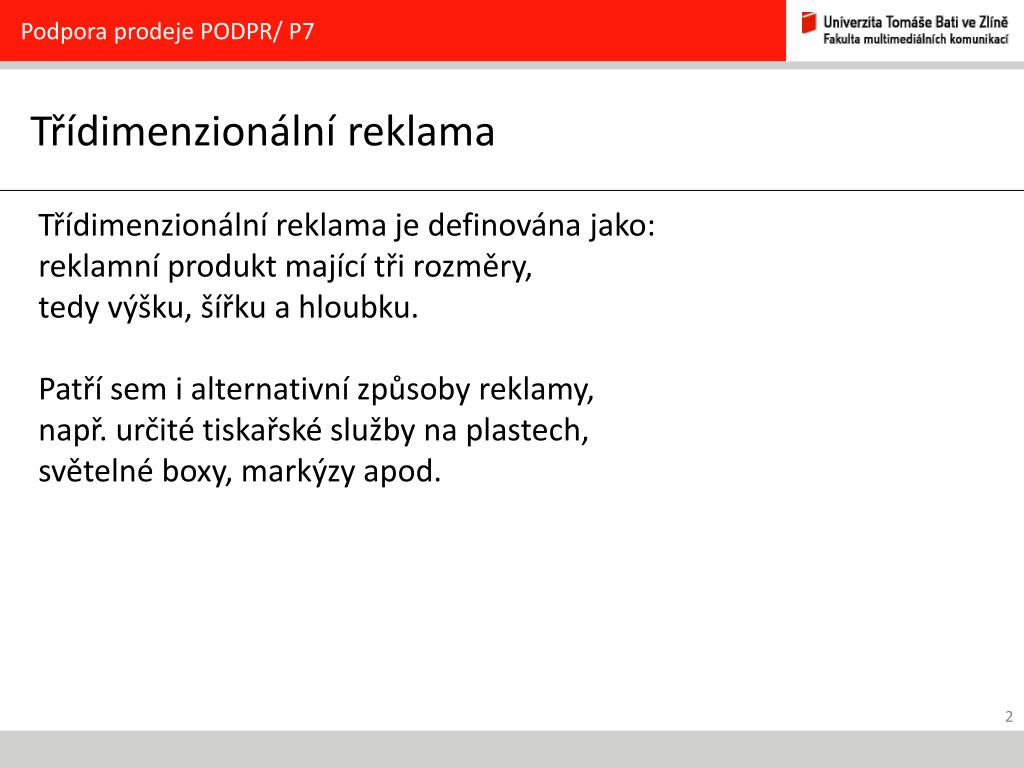 Podpora prodeje PODPR/ P7

Univerzita Tomáše Bati ve Zlíně
Fakulta multimediálních komunikací

Třídimenzionální reklama

Třídimenzionální reklama je definována jako:
reklamní produkt mající tři rozměry,
tedy výšku, šířku a hloubku.

Patří sem i alternativní způsoby reklamy,
např. určité tiskařské služby na plastech,
světelné boxy, markýzy apod.

2